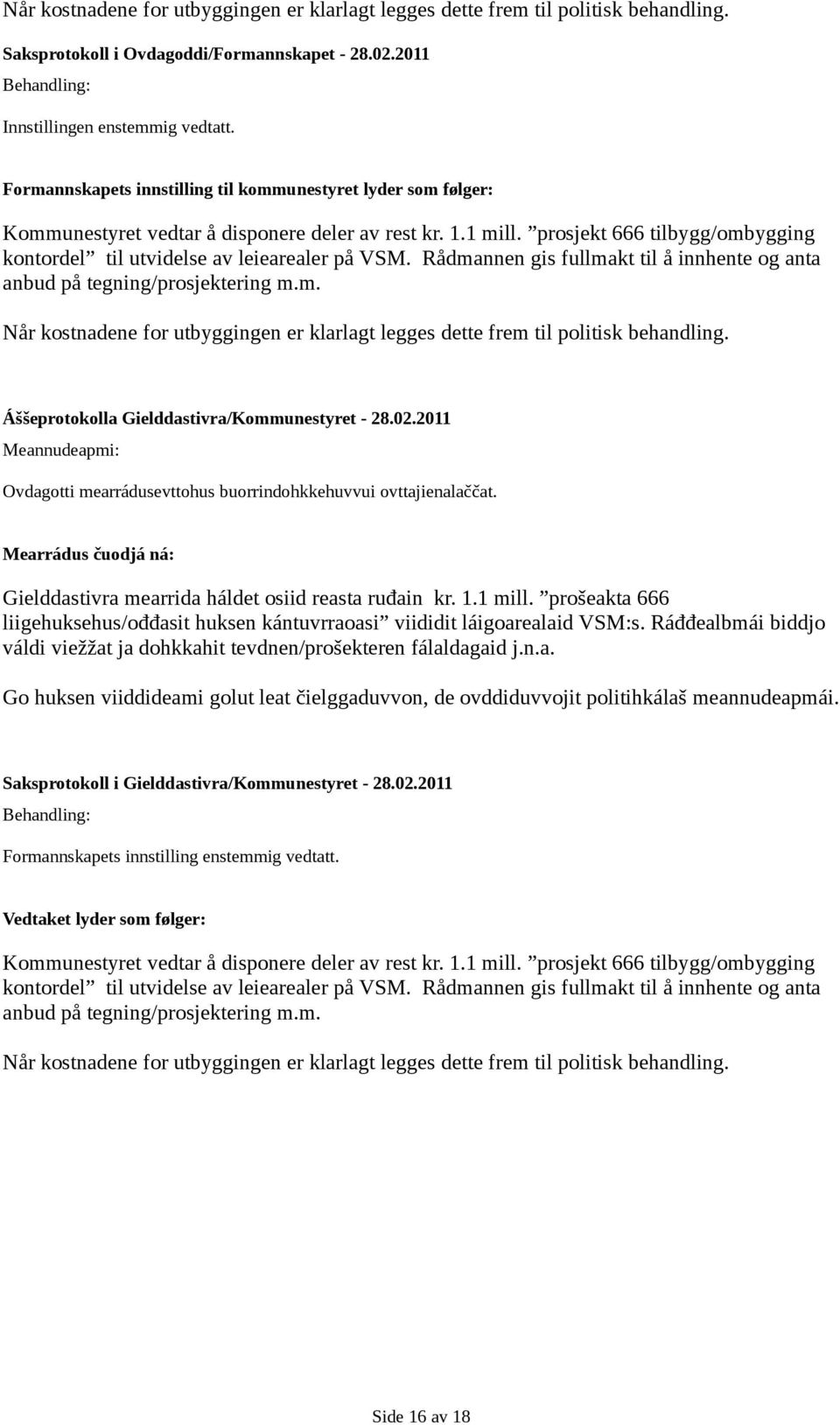 Når kostnadene for utbyggingen er klarlagt legges dette frem til politisk behandling.

Saksprotokoll i Ovdagoddi/Formannskapet - 28.02.2011

Behandling:

Innstillingen enstemmig vedtatt.

Formannskapets innstilling til kommunestyret lyder som følger:

Kommunestyret vedtar å disponere deler av rest kr. 1.1 mill. ”prosjekt 666 tilbygg/ombygging kontordel” til utvidelse av leiearealer på VSM. Rådmannen gis fullmakt til å innhente og anta anbud på tegning/prosjektering m.m.

Når kostnadene for utbyggingen er klarlagt legges dette frem til politisk behandling.

Áššeprotokolla Gielddastivra/Kommunestyret - 28.02.2011

Meannudeapmi:

Ovdagotti mearrádusevttohus buorrindohkkehuvvui ovttajienalaččat.

Mearrádus čuodjá ná:

Gielddastivra mearrida háldet osiid reasta ruđain kr. 1.1 mill. ”prošeakta 666 liigehuksehus/ođđasit huksen kántuvrraoasi” viididit láigoarealaid VSM:s. Ráđđealbmái biddjo váldi viežžat ja dohkkahit tevdnen/prošekteren fálaldagaid j.n.a.

Go huksen viiddideami golut leat čielggaduvvon, de ovddiduvvojit politihkálaš meannudeapmái.

Saksprotokoll i Gielddastivra/Kommunestyret - 28.02.2011

Behandling:

Formannskapets innstilling enstemmig vedtatt.

Vedtaket lyder som følger:

Kommunestyret vedtar å disponere deler av rest kr. 1.1 mill. ”prosjekt 666 tilbygg/ombygging kontordel” til utvidelse av leiearealer på VSM. Rådmannen gis fullmakt til å innhente og anta anbud på tegning/prosjektering m.m.

Når kostnadene for utbyggingen er klarlagt legges dette frem til politisk behandling.

Side 16 av 18